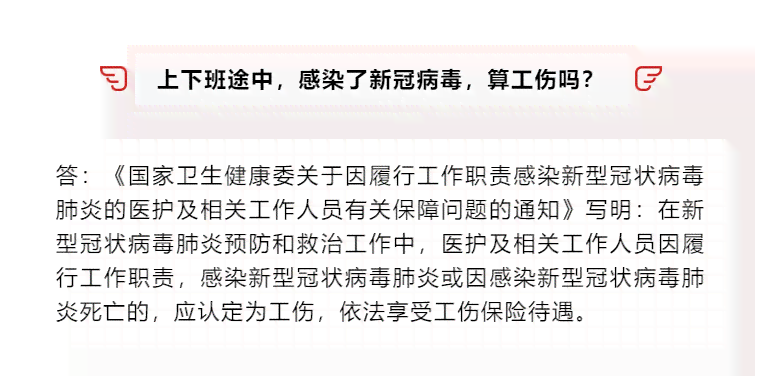 上下班途中，感染了新冠病毒，算工伤吗？

答：《国家卫生健康委关于因履行工作职责感染新型冠状病毒肺炎的医护及相关工作人员有关保障问题的通知》写明：在新型冠状病毒肺炎预防和救治工作中，医护及相关工作人员因履行工作职责，感染新型冠状病毒肺炎或因感染新型冠状病毒肺炎死亡的，应认定为工伤，依法享受工伤保险待遇。